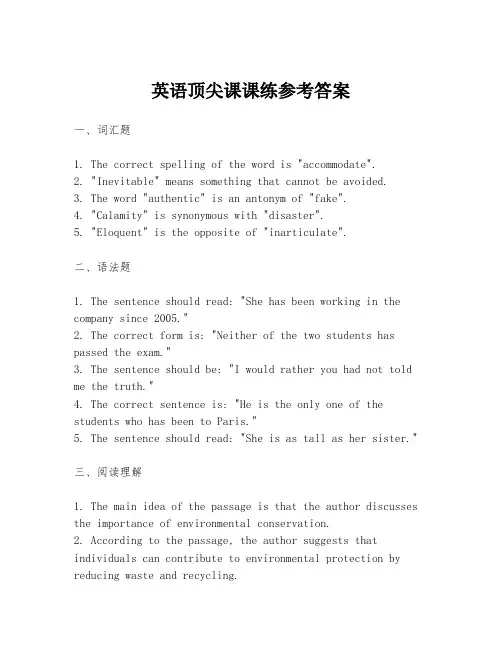 英语顶尖课课练参考答案

一、词汇题

1. The correct spelling of the word is "accommodate".
2. "Inevitable" means something that cannot be avoided.
3. The word "authentic" is an antonym of "fake".
4. "Calamity" is synonymous with "disaster".
5. "Eloquent" is the opposite of "inarticulate".

二、语法题

1. The sentence should read: "She has been working in the company since 2005."
2. The correct form is: "Neither of the two students has passed the exam."
3. The sentence should be: "I would rather you had not told me the truth."
4. The correct sentence is: "He is the only one of the students who has been to Paris."
5. The sentence should read: "She is as tall as her sister."

三、阅读理解

1. The main idea of the passage is that the author discusses the importance of environmental conservation.
2. According to the passage, the author suggests that individuals can contribute to environmental protection by reducing waste and recycling.